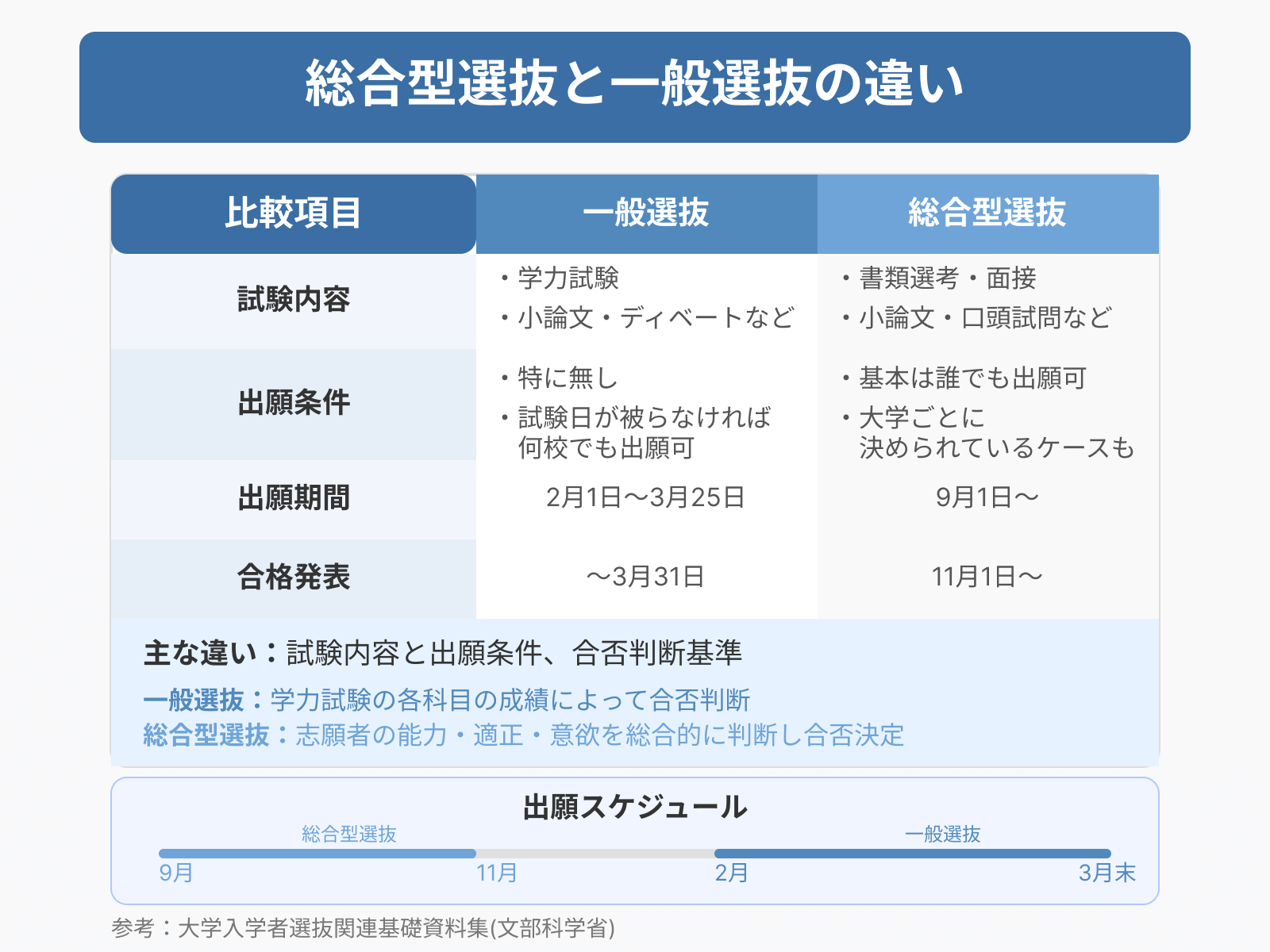 総合型選抜と一般選抜の違い

| 比較項目 | 一般選抜 | 総合型選抜 |
|---|---|---|
| 試験内容 | ・学力試験 ・小論文・ディベートなど | ・書類選考・面接 ・小論文・口頭試問など |
| 出願条件 | ・特に無し ・試験日が被らなければ何校でも出願可 | ・基本は誰でも出願可 ・大学ごとに決められているケースも |
| 出願期間 | 2月1日〜3月25日 | 9月1日〜 |
| 合格発表 | 〜3月31日 | 11月1日〜 |

主な違い：試験内容と出願条件、合否判断基準

一般選抜：学力試験の各科目の成績によって合否判断
総合型選抜：志願者の能力・適正・意欲を総合的に判断し合否決定

出願スケジュール

総合型選抜
一般選抜
9月
11月
2月
3月末

参考：大学入学者選抜関連基礎資料集(文部科学省)